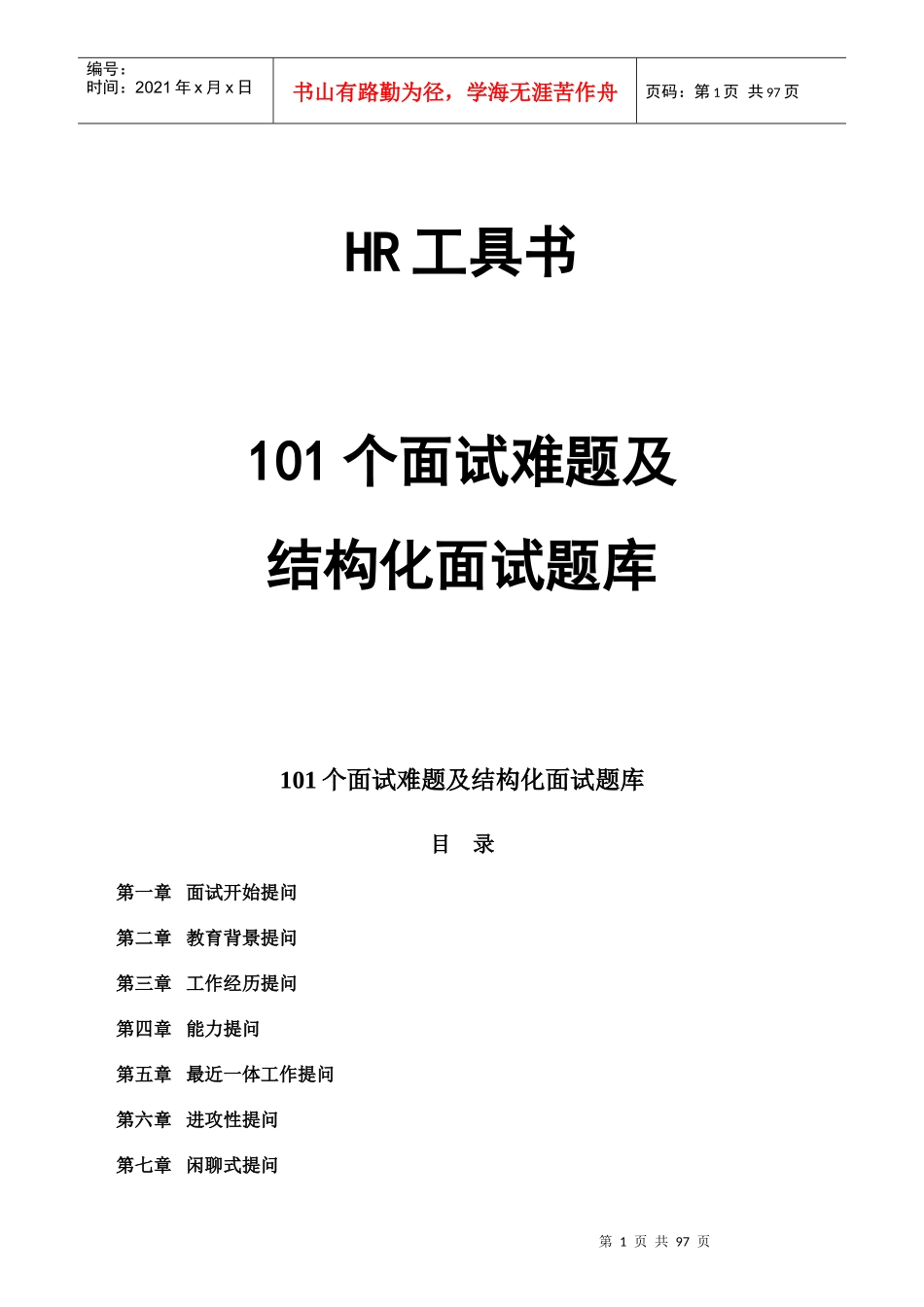 编号：
时间：2021 年 x 月 x 日

书山有路勤为径，学海无涯苦作舟

页码：第 1 页 共 97 页

HR 工具书

101 个面试难题及
结构化面试题库

101 个面试难题及结构化面试题库

目 录

第一章 面试开始提问

第二章 教育背景提问

第三章 工作经历提问

第四章 能力提问

第五章 最近一体工作提问

第六章 进攻性提问

第七章 闲聊式提问

第 1 页 共 97 页